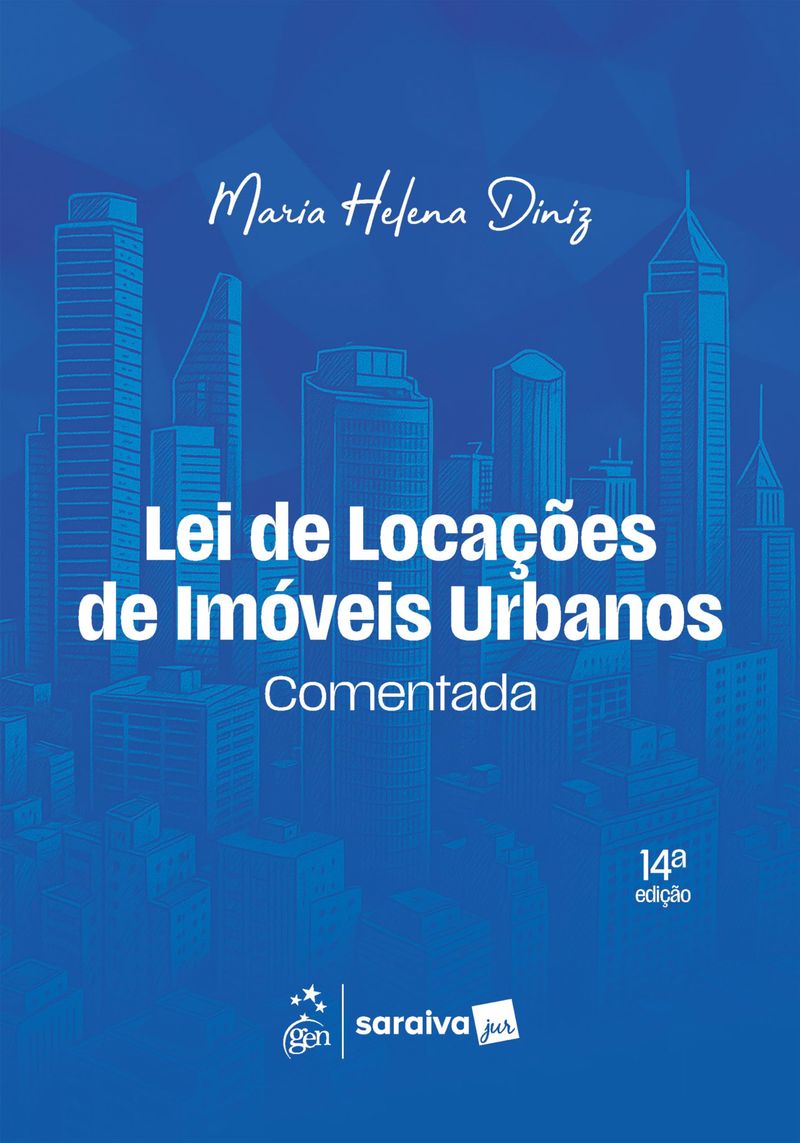 Maria Helena Diniz

Lei de Locações de Imóveis Urbanos
Comentada

14ª edição

gen | saraiva jur